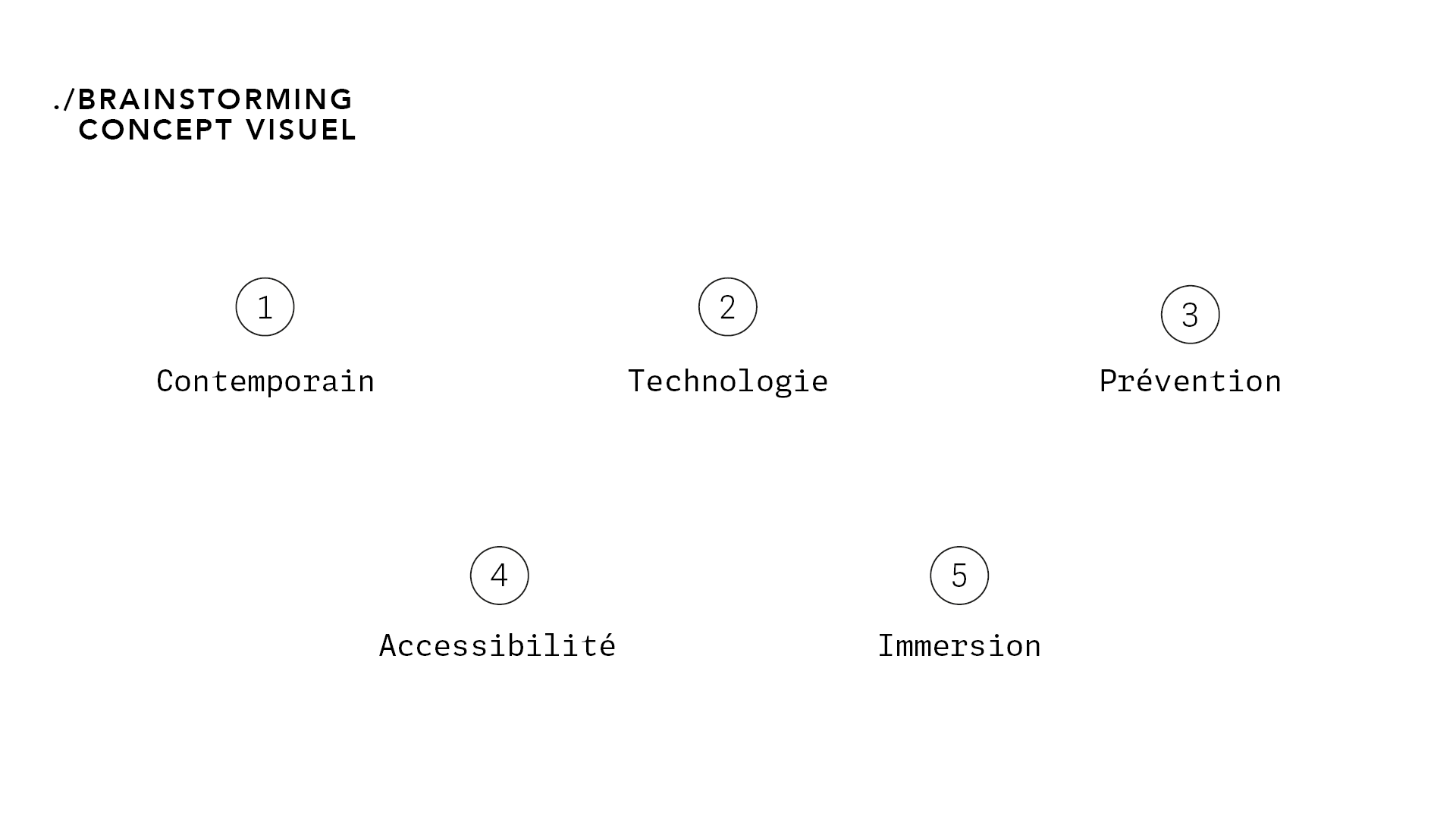 ./BRAINSTORMING
CONCEPT VISUEL

1
Contemporain

2
Technologie

3
Prévention

4
Accessibilité

5
Immersion